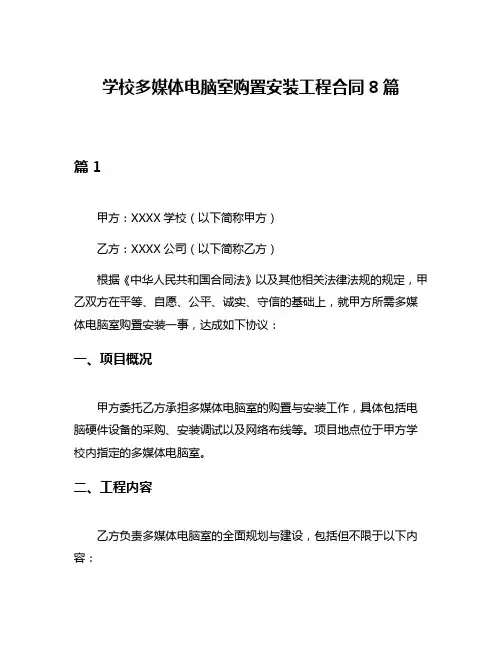 学校多媒体电脑室购置安装工程合同 8 篇

篇 1

甲方：XXXX 学校（以下简称甲方）

乙方：XXXX 公司（以下简称乙方）

根据《中华人民共和国合同法》以及其他相关法律法规的规定，甲乙双方在平等、自愿、公平、诚实、守信的基础上，就甲方所需多媒体电脑室购置安装一事，达成如下协议：

一、项目概况

甲方委托乙方承担多媒体电脑室的购置与安装工作，具体包括电脑硬件设备的采购、安装调试以及网络布线等。项目地点位于甲方学校内指定的多媒体电脑室。

二、工程内容

乙方负责多媒体电脑室的全面规划与建设，包括但不限于以下内容：